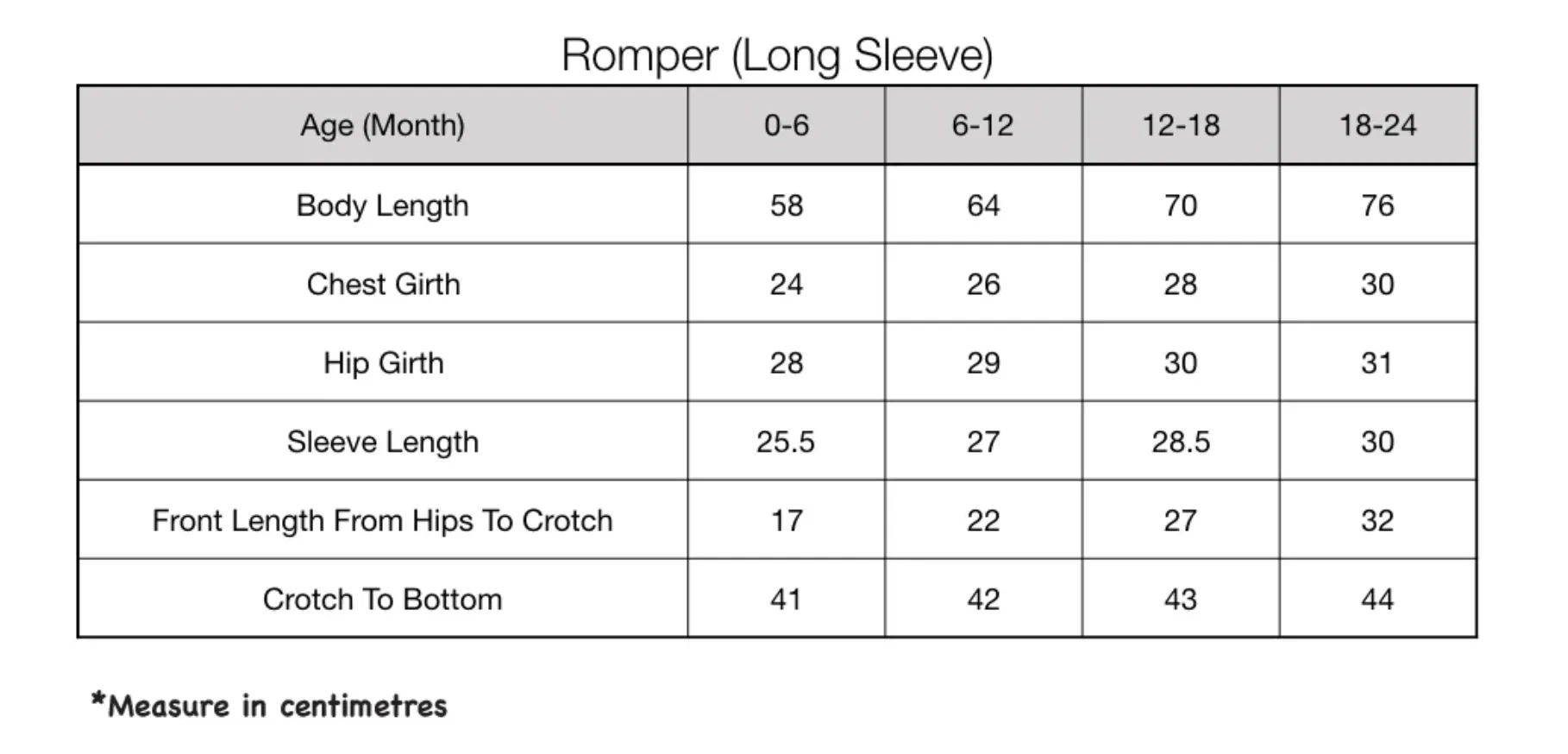 Romper (Long Sleeve)

| Age (Month) | 0-6 | 6-12 | 12-18 | 18-24 |
|---|---|---|---|---|
| Body Length | 58 | 64 | 70 | 76 |
| Chest Girth | 24 | 26 | 28 | 30 |
| Hip Girth | 28 | 29 | 30 | 31 |
| Sleeve Length | 25.5 | 27 | 28.5 | 30 |
| Front Length From Hips To Crotch | 17 | 22 | 27 | 32 |
| Crotch To Bottom | 41 | 42 | 43 | 44 |

*Measure in centimetres